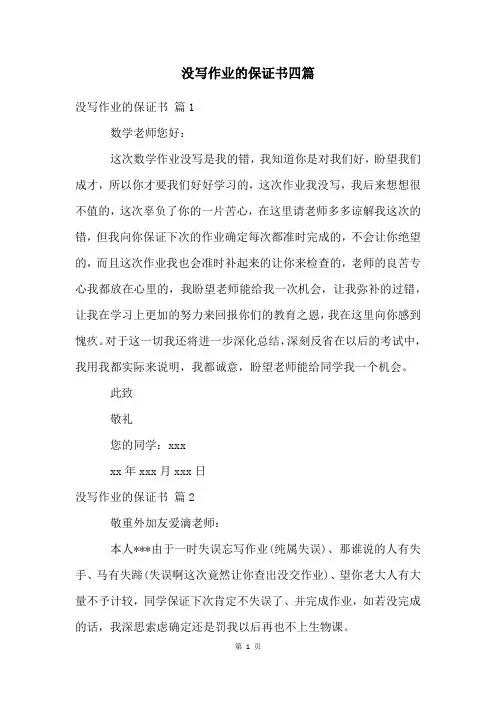 没写作业的保证书四篇

没写作业的保证书 篇1

数学老师您好：

这次数学作业没写是我的错，我知道你是对我们好，盼望我们成才，所以你才要我们好好学习的，这次作业我没写，我后来想想很不值的，这次辜负了你的一片苦心，在这里请老师多多谅解我这次的错，但我向你保证下次的作业确定每次都准时完成的，不会让你绝望的，而且这次作业我也会准时补起来的让你来检查的，老师的良苦专心我都放在心里的，我盼望老师能给我一次机会，让我弥补的过错，让我在学习上更加的努力来回报你们的教育之恩，我在这里向你感到愧疚。对于这一切我还将进一步深化总结，深刻反省在以后的考试中，我用我都实际来说明，我都诚意，盼望老师能给同学我一个机会。

此致

敬礼

您的同学：xxx

xx年xxx月xxx日

没写作业的保证书 篇2

敬重外加友爱滴老师：

本人***由于一时失误忘写作业(纯属失误)、那谁说的人有失手、马有失蹄(失误啊这次竟然让你查出没交作业)、望你老大人有大量不予计较，同学保证下次肯定不失误了、并完成作业，如若没完成的话，我深思索虑确定还是罚我以后再也不上生物课。

第 1 页